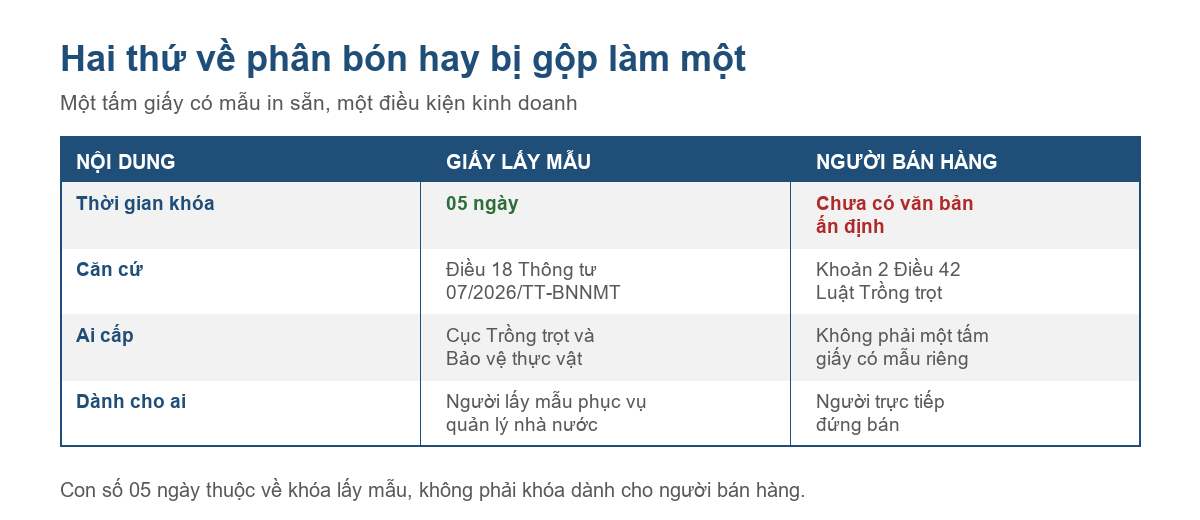 Hai thứ về phân bón hay bị gộp làm một

Một tấm giấy có mẫu in sẵn, một điều kiện kinh doanh

| NỘI DUNG | GIẤY LẤY MẪU | NGƯỜI BÁN HÀNG |
|---|---|---|
| Thời gian khóa | 05 ngày | Chưa có văn bản ấn định |
| Căn cứ | Điều 18 Thông tư 07/2026/TT-BNNMT | Khoản 2 Điều 42 Luật Trồng trọt |
| Ai cấp | Cục Trồng trọt và Bảo vệ thực vật | Không phải một tấm giấy có mẫu riêng |
| Dành cho ai | Người lấy mẫu phục vụ quản lý nhà nước | Người trực tiếp đứng bán |

Con số 05 ngày thuộc về khóa lấy mẫu, không phải khóa dành cho người bán hàng.